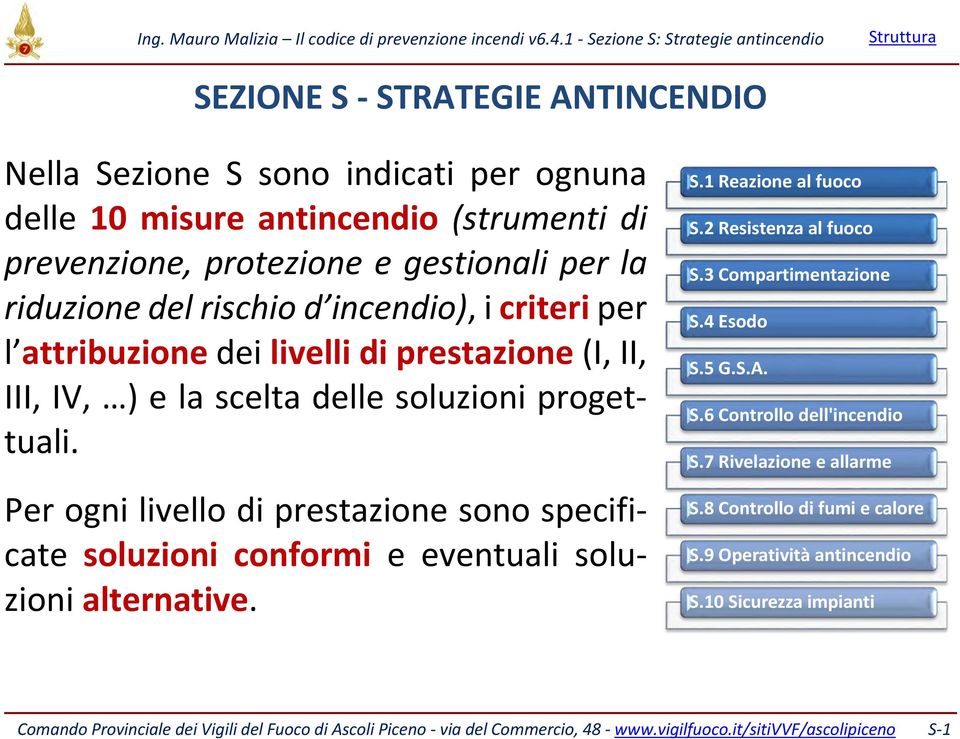 Ing. Mauro Malizia – Il codice di prevenzione incendi v6.4.1 - Sezione S: Strategie antincendio

Struttura

SEZIONE S - STRATEGIE ANTINCENDIO

Nella Sezione S sono indicati per ognuna delle 10 misure antincendio (strumenti di prevenzione, protezione e gestionali per la riduzione del rischio d'incendio), i criteri per l'attribuzione dei livelli di prestazione (I, II, III, IV, …) e la scelta delle soluzioni progettuali.

Per ogni livello di prestazione sono specificate soluzioni conformi e eventuali soluzioni alternative.

S.1 Reazione al fuoco
S.2 Resistenza al fuoco
S.3 Compartimentazione
S.4 Esodo
S.5 G.S.A.
S.6 Controllo dell'incendio
S.7 Rivelazione e allarme
S.8 Controllo di fumi e calore
S.9 Operatività antincendio
S.10 Sicurezza impianti

Comando Provinciale dei Vigili del Fuoco di Ascoli Piceno - via del Commercio, 48 - www.vigilfuoco.it/sitiVVF/ascolipiceno S-1